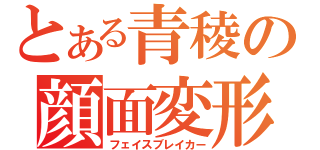 とある青稜の
顔面変形
フェイスブレイカー